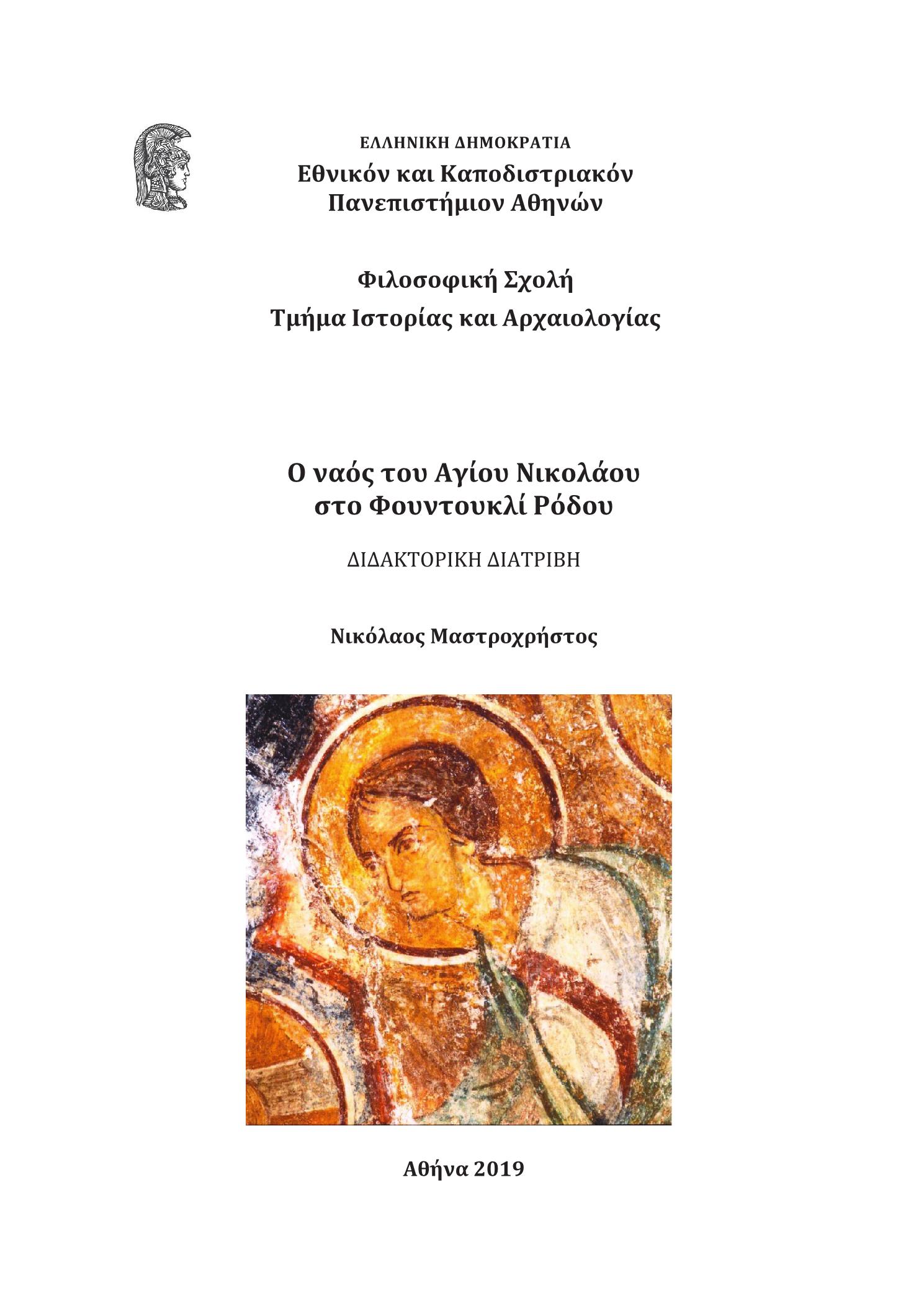 ΕΛΛΗΝΙΚΗ ΔΗΜΟΚΡΑΤΙΑ
Εθνικόν και Καποδιστριακόν Πανεπιστήμιον Αθηνών

Φιλοσοφική Σχολή
Τμήμα Ιστορίας και Αρχαιολογίας

Ο ναός του Αγίου Νικολάου στο Φουντουκλί Ρόδου

ΔΙΔΑΚΤΟΡΙΚΗ ΔΙΑΤΡΙΒΗ

Νικόλαος Μαστροχρήστος

Αθήνα 2019